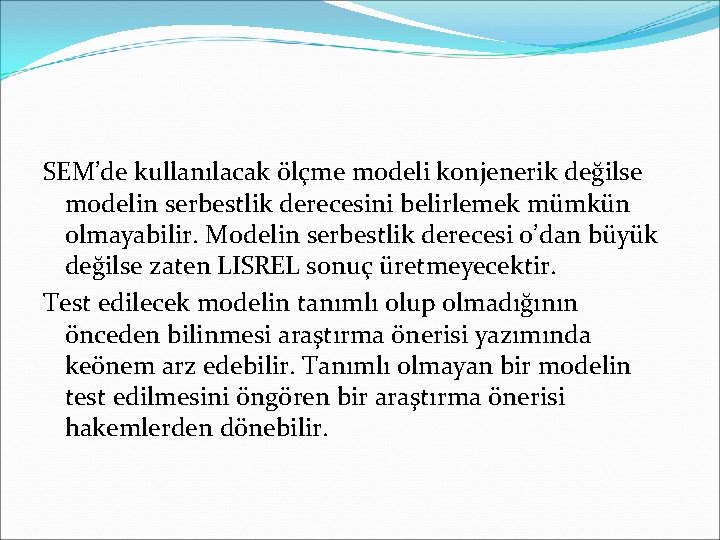 SEM’de kullanılacak ölçme modeli konjenerik değilse modelin serbestlik derecesini belirlemek mümkün olmayabilir. Modelin serbestlik derecesi o’dan büyük değilse zaten LISREL sonuç üretmeyecektir.

Test edilecek modelin tanımlı olup olmadığının önceden bilinmesi araştırma önerisi yazımında keönem arz edebilir. Tanımlı olmayan bir modelin test edilmesini öngören bir araştırma önerisi hakemlerden dönebilir.